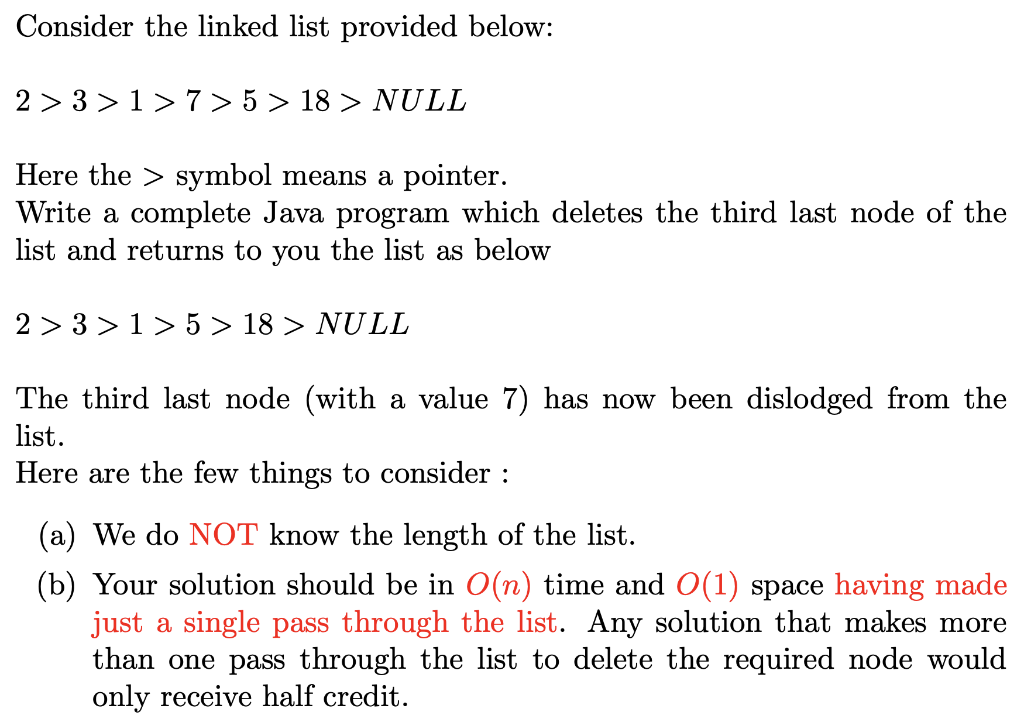 Consider the linked list provided below:

$2 > 3 > 1 > 7 > 5 > 18 > NULL$

Here the $>$ symbol means a pointer.
Write a complete Java program which deletes the third last node of the list and returns to you the list as below

$2 > 3 > 1 > 5 > 18 > NULL$

The third last node (with a value 7) has now been dislodged from the list.
Here are the few things to consider :

(a) We do NOT know the length of the list.

(b) Your solution should be in $O(n)$ time and $O(1)$ space having made just a single pass through the list. Any solution that makes more than one pass through the list to delete the required node would only receive half credit.